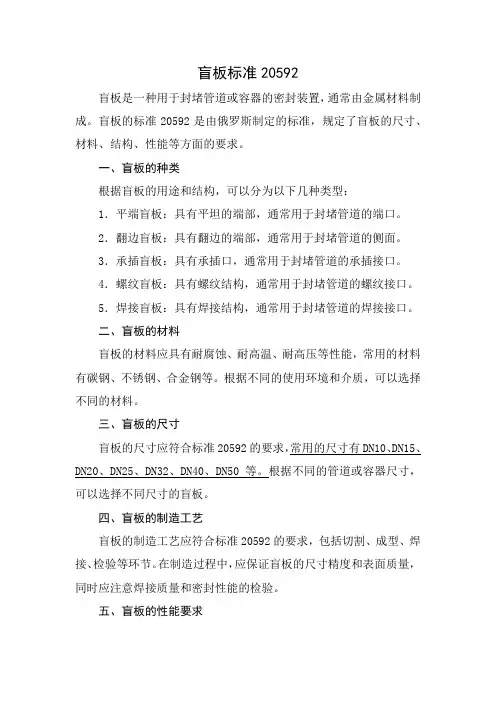 盲板标准 20592

盲板是一种用于封堵管道或容器的密封装置，通常由金属材料制成。盲板的标准 20592 是由俄罗斯制定的标准，规定了盲板的尺寸、材料、结构、性能等方面的要求。

一、盲板的种类

根据盲板的用途和结构，可以分为以下几种类型：

1. 平端盲板：具有平坦的端部，通常用于封堵管道的端口。

2. 翻边盲板：具有翻边的端部，通常用于封堵管道的侧面。

3. 承插盲板：具有承插口，通常用于封堵管道的承插接口。

4. 螺纹盲板：具有螺纹结构，通常用于封堵管道的螺纹接口。

5. 焊接盲板：具有焊接结构，通常用于封堵管道的焊接接口。

二、盲板的材料

盲板的材料应具有耐腐蚀、耐高温、耐高压等性能，常用的材料有碳钢、不锈钢、合金钢等。根据不同的使用环境和介质，可以选择不同的材料。

三、盲板的尺寸

盲板的尺寸应符合标准 20592 的要求，常用的尺寸有 DN10、DN15、DN20、DN25、DN32、DN40、DN50 等。根据不同的管道或容器尺寸，可以选择不同尺寸的盲板。

四、盲板的制造工艺

盲板的制造工艺应符合标准 20592 的要求，包括切割、成型、焊接、检验等环节。在制造过程中，应保证盲板的尺寸精度和表面质量，同时应注意焊接质量和密封性能的检验。

五、盲板的性能要求